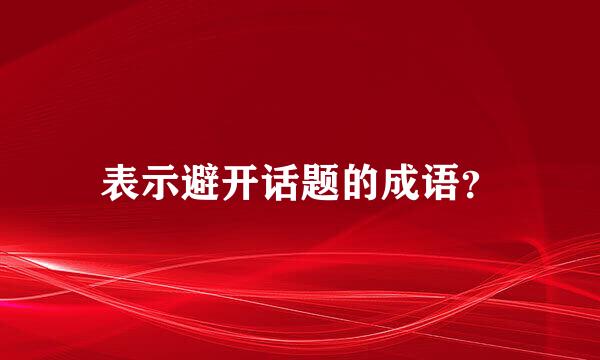 表示避开话题的成语?